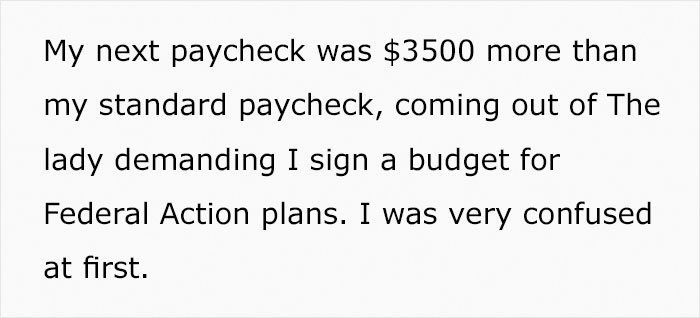 My next paycheck was \$3500 more than my standard paycheck, coming out of The lady demanding I sign a budget for Federal Action plans. I was very confused at first.